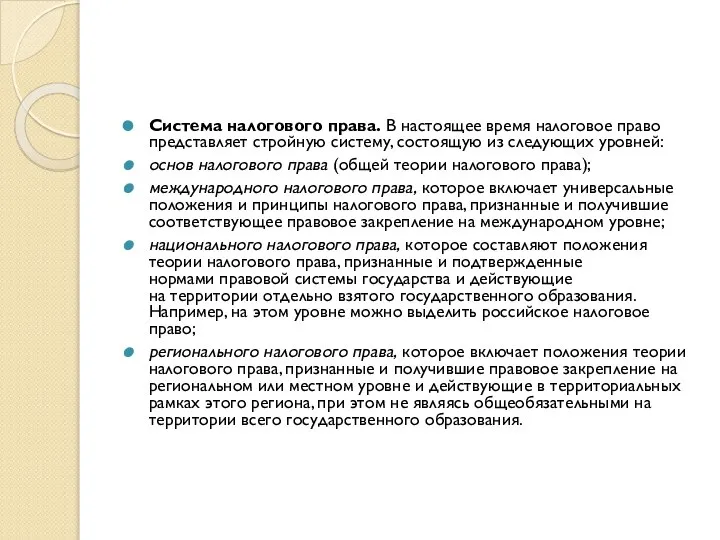 Система налогового права. В настоящее время налоговое право представляет стройную систему, состоящую из следующих уровней:

основ налогового права (общей теории налогового права);

международного налогового права, которое включает универсальные положения и принципы налогового права, признанные и получившие соответствующее правовое закрепление на международном уровне;

национального налогового права, которое составляют положения теории налогового права, признанные и подтвержденные нормами правовой системы государства и действующие на территории отдельно взятого государственного образования. Например, на этом уровне можно выделить российское налоговое право;

регионального налогового права, которое включает положения теории налогового права, признанные и получившие правовое закрепление на региональном или местном уровне и действующие в территориальных рамках этого региона, при этом не являясь общеобязательными на территории всего государственного образования.